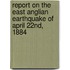 report on the east anglian earthquake of april 22nd, 1884